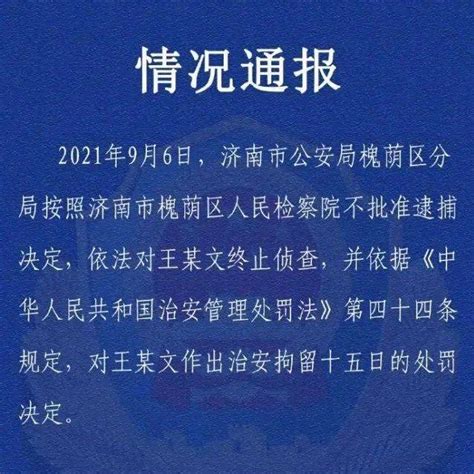 情况通报

2021年9月6日，济南市公安局槐荫区分局按照济南市槐荫区人民检察院不批准逮捕决定，依法对王某文终止侦查，并依据《中华人民共和国治安管理处罚法》第四十四条规定，对王某文作出治安拘留十五日的处罚决定。